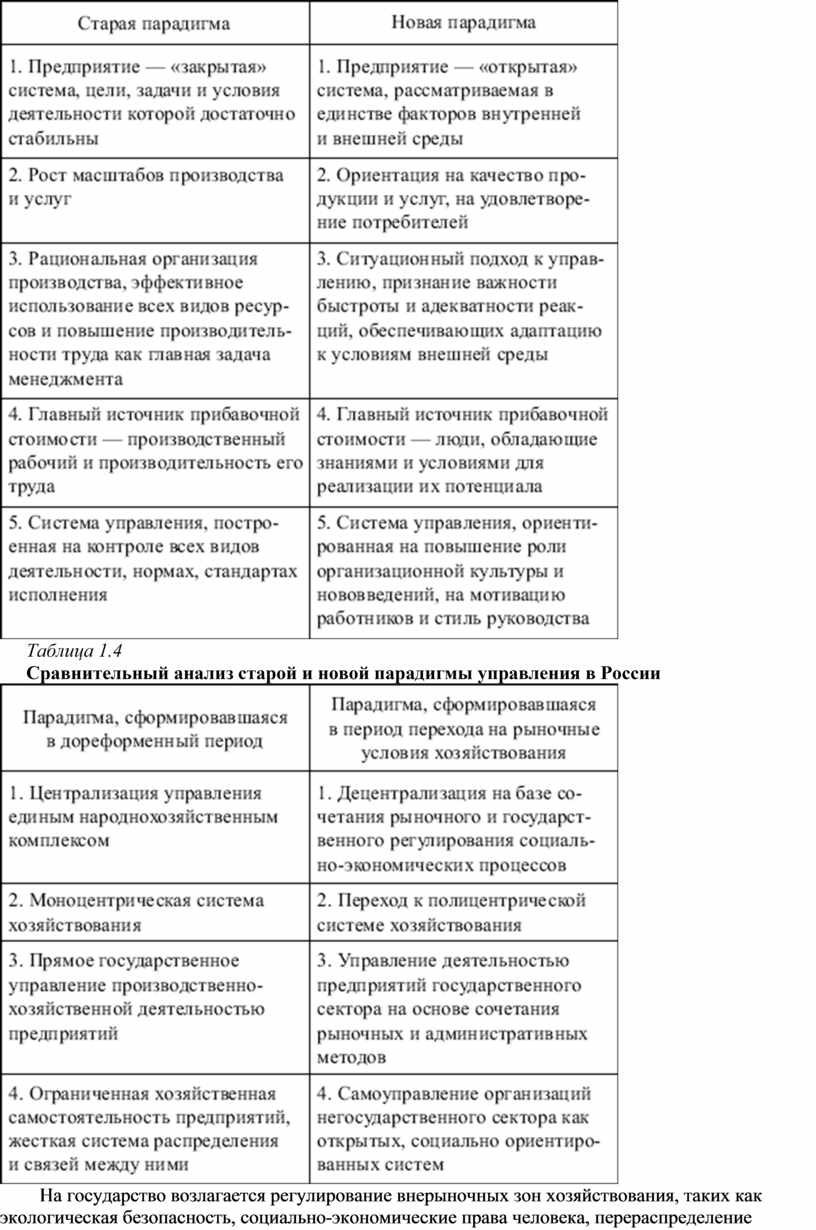 | Старая парадигма | Новая парадигма |
|---|---|
| 1. Предприятие — «закрытая» система, цели, задачи и условия деятельности которой достаточно стабильны | 1. Предприятие — «открытая» система, рассматриваемая в единстве факторов внутренней и внешней среды |
| 2. Рост масштабов производства и услуг | 2. Ориентация на качество продукции и услуг, на удовлетворение потребителей |
| 3. Рациональная организация производства, эффективное использование всех видов ресурсов и повышение производительности труда как главная задача менеджмента | 3. Ситуационный подход к управлению, признание важности быстроты и адекватности реакций, обеспечивающих адаптацию к условиям внешней среды |
| 4. Главный источник прибавочной стоимости — производственный рабочий и производительность его труда | 4. Главный источник прибавочной стоимости — люди, обладающие знаниями и условиями для реализации их потенциала |
| 5. Система управления, построенная на контроле всех видов деятельности, нормах, стандартах исполнения | 5. Система управления, ориентированная на повышение роли организационной культуры и нововведений, на мотивацию работников и стиль руководства |

Таблица 1.4
Сравнительный анализ старой и новой парадигмы управления в России

| Парадигма, сформировавшаяся в дореформенный период | Парадигма, сформировавшаяся в период перехода на рыночные условия хозяйствования |
|---|---|
| 1. Централизация управления единым народнохозяйственным комплексом | 1. Децентрализация на базе сочетания рыночного и государственного регулирования социально-экономических процессов |
| 2. Моноцентрическая система хозяйствования | 2. Переход к полицентрической системе хозяйствования |
| 3. Прямое государственное управление производственно-хозяйственной деятельностью предприятий | 3. Управление деятельностью предприятий государственного сектора на основе сочетания рыночных и административных методов |
| 4. Ограниченная хозяйственная самостоятельность предприятий, жесткая система распределения и связей между ними | 4. Самоуправление организаций негосударственного сектора как открытых, социально ориентированных систем |

На государство возлагается регулирование внерыночных зон хозяйствования, таких как экологическая безопасность, социально-экономические права человека, перераспределение